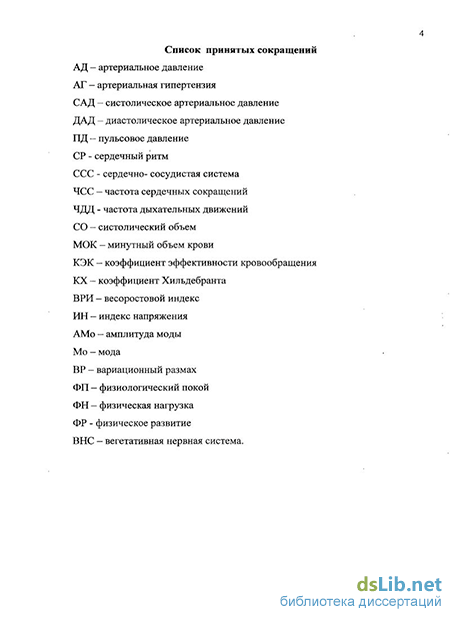 4

Список принятых сокращений

АД – артериальное давление

АГ – артериальная гипертензия

САД – систолическое артериальное давление

ДАД – диастолическое артериальное давление

ПД – пульсовое давление

СР - сердечный ритм

ССС - сердечно- сосудистая система

ЧСС – частота сердечных сокращений

ЧДД - частота дыхательных движений

СО – систолический объем

МОК – минутный объем крови

КЭК – коэффициент эффективности кровообращения

КХ – коэффициент Хильдебранта

ВРИ – весоростовой индекс

ИН – индекс напряжения

АМо – амплитуда моды

Мо – мода

ВР – вариационный размах

ФП – физиологический покой

ФН – физическая нагрузка

ФР - физическое развитие

ВНС – вегетативная нервная система.

dsLib.net
библиотека диссертаций